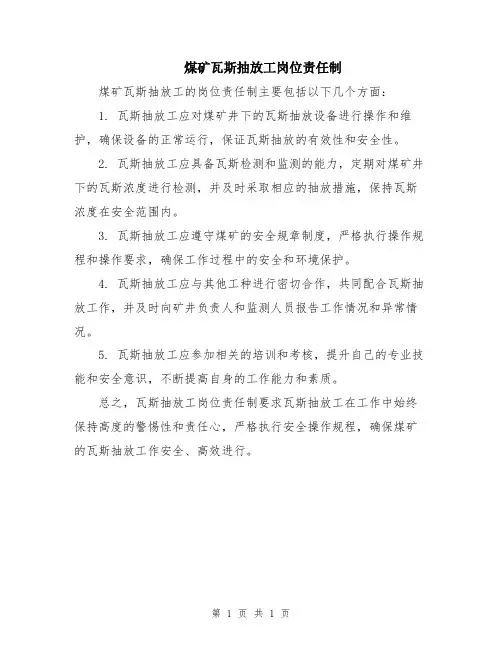 煤矿瓦斯抽放工岗位责任制

煤矿瓦斯抽放工的岗位责任制主要包括以下几个方面：

1. 瓦斯抽放工应对煤矿井下的瓦斯抽放设备进行操作和维护，确保设备的正常运行，保证瓦斯抽放的有效性和安全性。

2. 瓦斯抽放工应具备瓦斯检测和监测的能力，定期对煤矿井下的瓦斯浓度进行检测，并及时采取相应的抽放措施，保持瓦斯浓度在安全范围内。

3. 瓦斯抽放工应遵守煤矿的安全规章制度，严格执行操作规程和操作要求，确保工作过程中的安全和环境保护。

4. 瓦斯抽放工应与其他工种进行密切合作，共同配合瓦斯抽放工作，并及时向矿井负责人和监测人员报告工作情况和异常情况。

5. 瓦斯抽放工应参加相关的培训和考核，提升自己的专业技能和安全意识，不断提高自身的工作能力和素质。

总之，瓦斯抽放工岗位责任制要求瓦斯抽放工在工作中始终保持高度的警惕性和责任心，严格执行安全操作规程，确保煤矿的瓦斯抽放工作安全、高效进行。

第 1 页 共 1 页